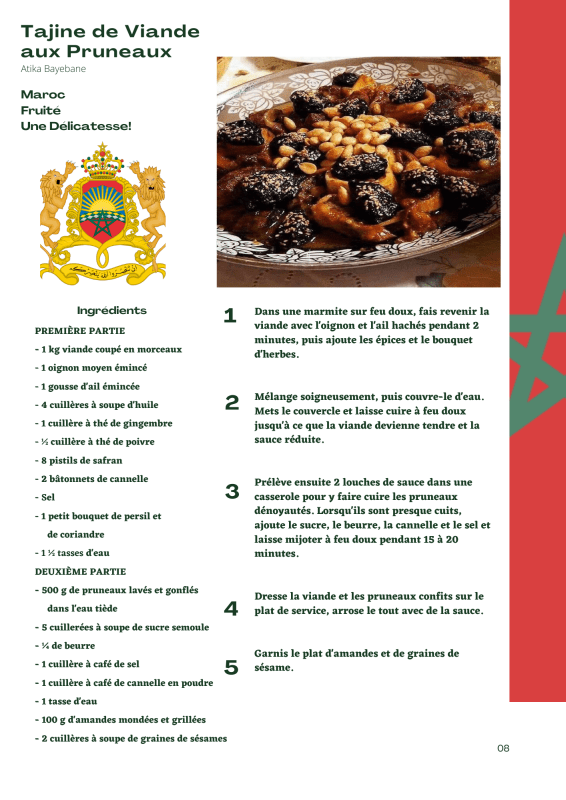 Tajine de Viande aux Pruneaux
Atika Bayebane

Maroc
Fruité
Une Délicatesse!

Ingrédients
PREMIÈRE PARTIE
- 1 kg viande coupé en morceaux
- 1 oignon moyen émincé
- 1 gousse d'ail émincée
- 4 cuillères à soupe d'huile
- 1 cuillère à thé de gingembre
- ½ cuillère à thé de poivre
- 8 pistils de safran
- 2 bâtonnets de cannelle
- Sel
- 1 petit bouquet de persil et de coriandre
- 1 ½ tasses d'eau
DEUXIÈME PARTIE
- 500 g de pruneaux lavés et gonflés dans l'eau tiède
- 5 cuillerées à soupe de sucre semoule
- ¼ de beurre
- 1 cuillère à café de sel
- 1 cuillère à café de cannelle en poudre
- 1 tasse d'eau
- 100 g d'amandes mondées et grillées
- 2 cuillères à soupe de graines de sésames

1 Dans une marmite sur feu doux, fais revenir la viande avec l'oignon et l'ail hachés pendant 2 minutes, puis ajoute les épices et le bouquet d'herbes.

2 Mélange soigneusement, puis couvre-le d'eau. Mets le couvercle et laisse cuire à feu doux jusqu'à ce que la viande devienne tendre et la sauce réduite.

3 Prélève ensuite 2 louches de sauce dans une casserole pour y faire cuire les pruneaux dénoyautés. Lorsqu'ils sont presque cuits, ajoute le sucre, le beurre, la cannelle et le sel et laisse mijoter à feu doux pendant 15 à 20 minutes.

4 Dresse la viande et les pruneaux confits sur le plat de service, arrose le tout avec de la sauce.

5 Garnis le plat d'amandes et de graines de sésame.

08